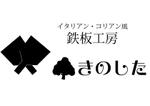 イタリアン・コリアン風
鉄板工房
きのした